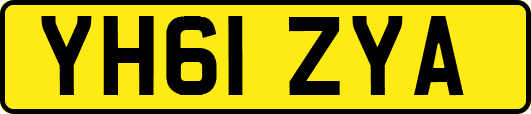 YH61 ZYA